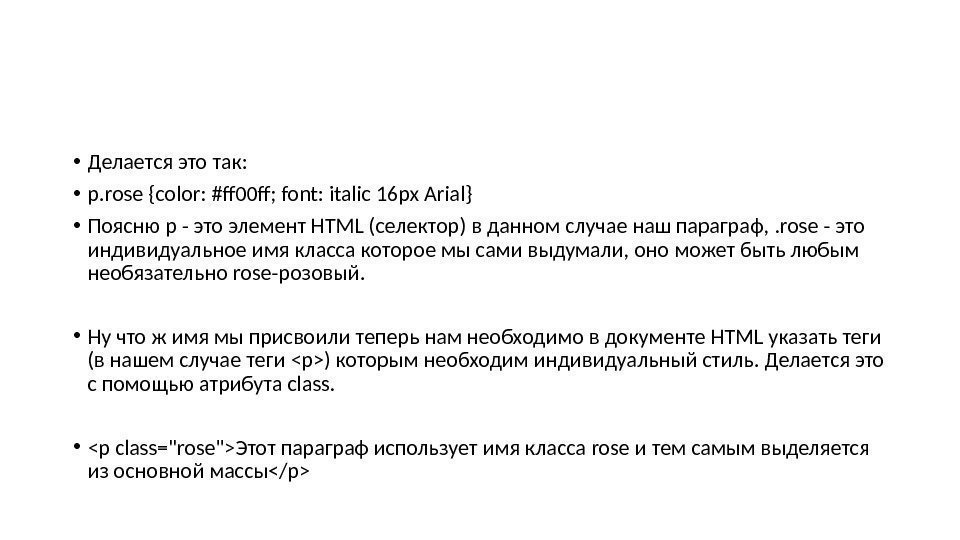 • Делается это так:

• p.rose {color: #ff00ff; font: italic 16px Arial}

• Поясню p - это элемент HTML (селектор) в данном случае наш параграф, .rose - это индивидуальное имя класса которое мы сами выдумали, оно может быть любым необязательно rose-розовый.

• Ну что ж имя мы присвоили теперь нам необходимо в документе HTML указать теги (в нашем случае теги <p>) которым необходим индивидуальный стиль. Делается это с помощью атрибута class.

• <p class="rose">Этот параграф использует имя класса rose и тем самым выделяется из основной массы</p>